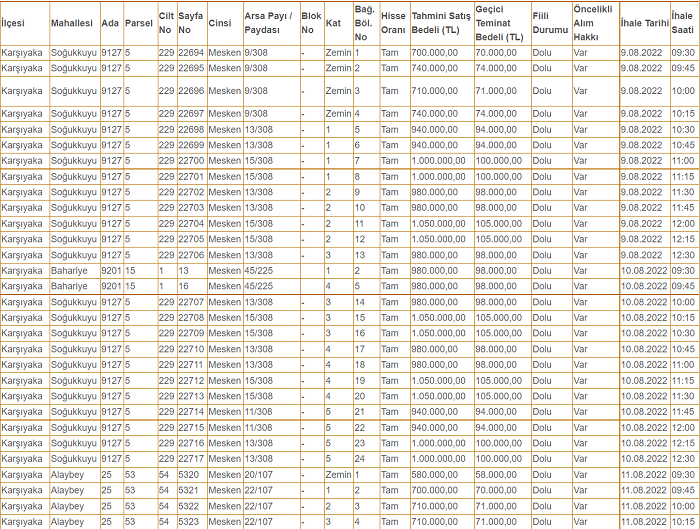 | İlçesi | Mahallesi | Ada | Parsel | Cilt No | Sayfa No | Cinsi | Arsa Payı / Paydası | Blok No | Kat | Bağ. Böl. No | Hisse Oranı | Tahmini Satış Bedeli (TL) | Geçici Teminat Bedeli (TL) | Fiili Durumu | Öncelikli Alım Hakkı | İhale Tarihi | İhale Saati |
|---|---|---|---|---|---|---|---|---|---|---|---|---|---|---|---|---|---|
| Karşıyaka | Soğukkuyu | 9127 | 5 | 229 | 22694 | Mesken | 9/308 | - | Zemin | 1 | Tam | 700.000,00 | 70.000,00 | Dolu | Var | 9.08.2022 | 09:30 |
| Karşıyaka | Soğukkuyu | 9127 | 5 | 229 | 22695 | Mesken | 9/308 | - | Zemin | 2 | Tam | 740.000,00 | 74.000,00 | Dolu | Var | 9.08.2022 | 09:45 |
| Karşıyaka | Soğukkuyu | 9127 | 5 | 229 | 22696 | Mesken | 9/308 | - | Zemin | 3 | Tam | 710.000,00 | 71.000,00 | Dolu | Var | 9.08.2022 | 10:00 |
| Karşıyaka | Soğukkuyu | 9127 | 5 | 229 | 22697 | Mesken | 9/308 | - | Zemin | 4 | Tam | 740.000,00 | 74.000,00 | Dolu | Var | 9.08.2022 | 10:15 |
| Karşıyaka | Soğukkuyu | 9127 | 5 | 229 | 22698 | Mesken | 13/308 | - | 1 | 5 | Tam | 940.000,00 | 94.000,00 | Dolu | Var | 9.08.2022 | 10:30 |
| Karşıyaka | Soğukkuyu | 9127 | 5 | 229 | 22699 | Mesken | 13/308 | - | 1 | 6 | Tam | 940.000,00 | 94.000,00 | Dolu | Var | 9.08.2022 | 10:45 |
| Karşıyaka | Soğukkuyu | 9127 | 5 | 229 | 22700 | Mesken | 15/308 | - | 1 | 7 | Tam | 1.000.000,00 | 100.000,00 | Dolu | Var | 9.08.2022 | 11:00 |
| Karşıyaka | Soğukkuyu | 9127 | 5 | 229 | 22701 | Mesken | 15/308 | - | 1 | 8 | Tam | 1.000.000,00 | 100.000,00 | Dolu | Var | 9.08.2022 | 11:15 |
| Karşıyaka | Soğukkuyu | 9127 | 5 | 229 | 22702 | Mesken | 13/308 | - | 2 | 9 | Tam | 980.000,00 | 98.000,00 | Dolu | Var | 9.08.2022 | 11:30 |
| Karşıyaka | Soğukkuyu | 9127 | 5 | 229 | 22703 | Mesken | 13/308 | - | 2 | 10 | Tam | 980.000,00 | 98.000,00 | Dolu | Var | 9.08.2022 | 11:45 |
| Karşıyaka | Soğukkuyu | 9127 | 5 | 229 | 22704 | Mesken | 15/308 | - | 2 | 11 | Tam | 1.050.000,00 | 105.000,00 | Dolu | Var | 9.08.2022 | 12:00 |
| Karşıyaka | Soğukkuyu | 9127 | 5 | 229 | 22705 | Mesken | 15/308 | - | 2 | 12 | Tam | 1.050.000,00 | 105.000,00 | Dolu | Var | 9.08.2022 | 12:15 |
| Karşıyaka | Soğukkuyu | 9127 | 5 | 229 | 22706 | Mesken | 13/308 | - | 3 | 13 | Tam | 980.000,00 | 98.000,00 | Dolu | Var | 9.08.2022 | 12:30 |
| Karşıyaka | Bahariye | 9201 | 15 | 1 | 13 | Mesken | 45/225 | - | 1 | 2 | Tam | 980.000,00 | 98.000,00 | Dolu | Var | 10.08.2022 | 09:30 |
| Karşıyaka | Bahariye | 9201 | 15 | 1 | 16 | Mesken | 45/225 | - | 4 | 5 | Tam | 980.000,00 | 98.000,00 | Dolu | Var | 10.08.2022 | 09:45 |
| Karşıyaka | Soğukkuyu | 9127 | 5 | 229 | 22707 | Mesken | 13/308 | - | 3 | 14 | Tam | 980.000,00 | 98.000,00 | Dolu | Var | 10.08.2022 | 10:00 |
| Karşıyaka | Soğukkuyu | 9127 | 5 | 229 | 22708 | Mesken | 15/308 | - | 3 | 15 | Tam | 1.050.000,00 | 105.000,00 | Dolu | Var | 10.08.2022 | 10:15 |
| Karşıyaka | Soğukkuyu | 9127 | 5 | 229 | 22709 | Mesken | 15/308 | - | 3 | 16 | Tam | 1.050.000,00 | 105.000,00 | Dolu | Var | 10.08.2022 | 10:30 |
| Karşıyaka | Soğukkuyu | 9127 | 5 | 229 | 22710 | Mesken | 13/308 | - | 4 | 17 | Tam | 980.000,00 | 98.000,00 | Dolu | Var | 10.08.2022 | 10:45 |
| Karşıyaka | Soğukkuyu | 9127 | 5 | 229 | 22711 | Mesken | 13/308 | - | 4 | 18 | Tam | 980.000,00 | 98.000,00 | Dolu | Var | 10.08.2022 | 11:00 |
| Karşıyaka | Soğukkuyu | 9127 | 5 | 229 | 22712 | Mesken | 15/308 | - | 4 | 19 | Tam | 1.050.000,00 | 105.000,00 | Dolu | Var | 10.08.2022 | 11:15 |
| Karşıyaka | Soğukkuyu | 9127 | 5 | 229 | 22713 | Mesken | 15/308 | - | 4 | 20 | Tam | 1.050.000,00 | 105.000,00 | Dolu | Var | 10.08.2022 | 11:30 |
| Karşıyaka | Soğukkuyu | 9127 | 5 | 229 | 22714 | Mesken | 11/308 | - | 5 | 21 | Tam | 940.000,00 | 94.000,00 | Dolu | Var | 10.08.2022 | 11:45 |
| Karşıyaka | Soğukkuyu | 9127 | 5 | 229 | 22715 | Mesken | 11/308 | - | 5 | 22 | Tam | 940.000,00 | 94.000,00 | Dolu | Var | 10.08.2022 | 12:00 |
| Karşıyaka | Soğukkuyu | 9127 | 5 | 229 | 22716 | Mesken | 13/308 | - | 5 | 23 | Tam | 1.000.000,00 | 100.000,00 | Dolu | Var | 10.08.2022 | 12:15 |
| Karşıyaka | Soğukkuyu | 9127 | 5 | 229 | 22717 | Mesken | 13/308 | - | 5 | 24 | Tam | 1.000.000,00 | 100.000,00 | Dolu | Var | 10.08.2022 | 12:30 |
| Karşıyaka | Alaybey | 25 | 53 | 54 | 5320 | Mesken | 20/107 | - | Zemin | 1 | Tam | 580.000,00 | 58.000,00 | Dolu | Var | 11.08.2022 | 09:30 |
| Karşıyaka | Alaybey | 25 | 53 | 54 | 5321 | Mesken | 22/107 | - | 1 | 2 | Tam | 700.000,00 | 70.000,00 | Dolu | Var | 11.08.2022 | 09:45 |
| Karşıyaka | Alaybey | 25 | 53 | 54 | 5322 | Mesken | 22/107 | - | 2 | 3 | Tam | 710.000,00 | 71.000,00 | Dolu | Var | 11.08.2022 | 10:00 |
| Karşıyaka | Alaybey | 25 | 53 | 54 | 5323 | Mesken | 22/107 | - | 3 | 4 | Tam | 710.000,00 | 71.000,00 | Dolu | Var | 11.08.2022 | 10:15 |